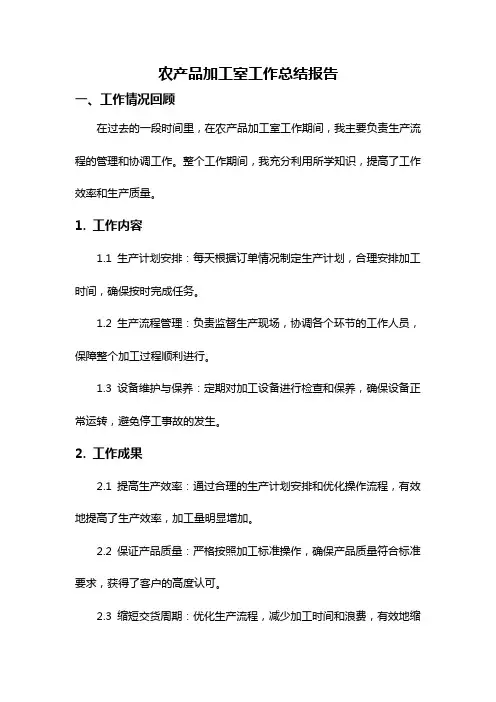 农产品加工室工作总结报告

一、工作情况回顾

在过去的一段时间里，在农产品加工室工作期间，我主要负责生产流程的管理和协调工作。整个工作期间，我充分利用所学知识，提高了工作效率和生产质量。

1. 工作内容

1.1 生产计划安排：每天根据订单情况制定生产计划，合理安排加工时间，确保按时完成任务。

1.2 生产流程管理：负责监督生产现场，协调各个环节的工作人员，保障整个加工过程顺利进行。

1.3 设备维护与保养：定期对加工设备进行检查和保养，确保设备正常运转，避免停工事故的发生。

2. 工作成果

2.1 提高生产效率：通过合理的生产计划安排和优化操作流程，有效地提高了生产效率，加工量明显增加。

2.2 保证产品质量：严格按照加工标准操作，确保产品质量符合标准要求，获得了客户的高度认可。

2.3 缩短交货周期：优化生产流程，减少加工时间和浪费，有效地缩